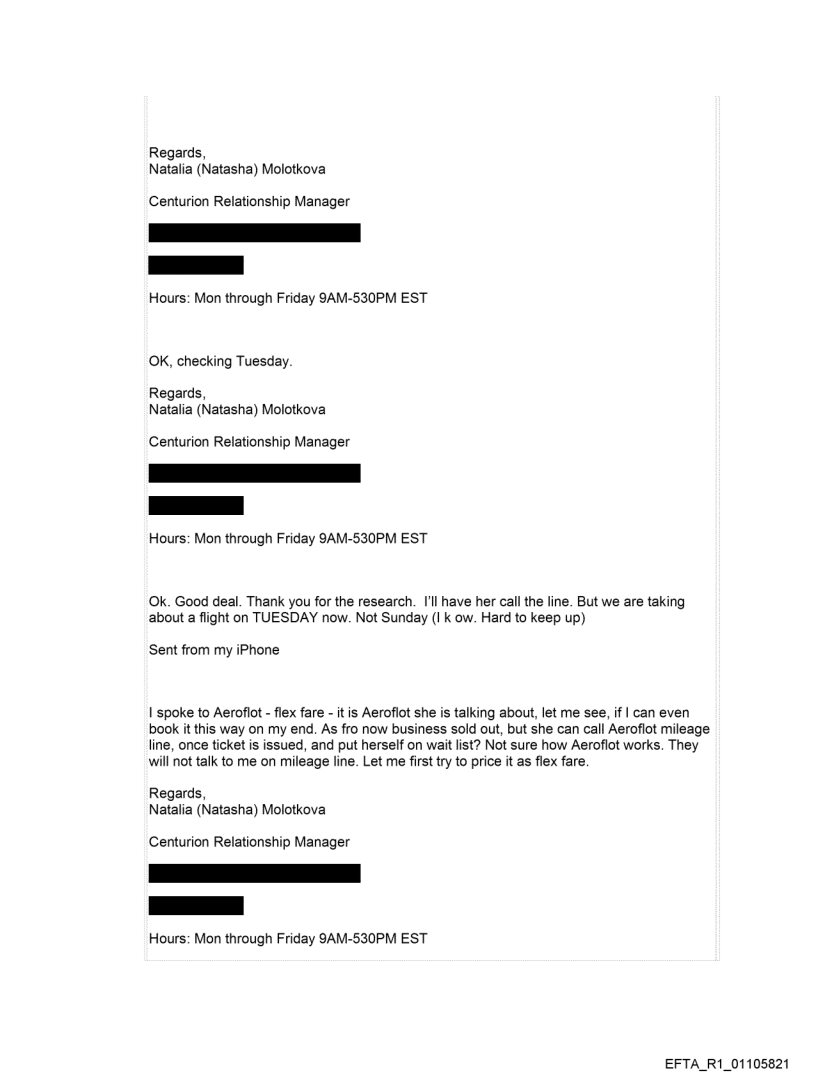 Regards,
Natalia (Natasha) Molotkova

Centurion Relationship Manager

Hours: Mon through Friday 9AM-530PM EST

OK, checking Tuesday.

Regards,
Natalia (Natasha) Molotkova

Centurion Relationship Manager

Hours: Mon through Friday 9AM-530PM EST

Ok. Good deal. Thank you for the research. I'll have her call the line. But we are taking about a flight on TUESDAY now. Not Sunday (I k ow. Hard to keep up)

Sent from my iPhone

I spoke to Aeroflot - flex fare - it is Aeroflot she is talking about, let me see, if I can even book it this way on my end. As fro now business sold out, but she can call Aeroflot mileage line, once ticket is issued, and put herself on wait list? Not sure how Aeroflot works. They will not talk to me on mileage line. Let me first try to price it as flex fare.

Regards,
Natalia (Natasha) Molotkova

Centurion Relationship Manager

Hours: Mon through Friday 9AM-530PM EST

EFTA_R1_01105821